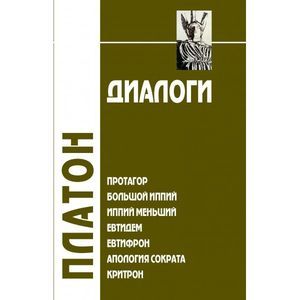 ПЛАТОН

ДИАЛОГИ

ПРОТАГОР
БОЛЬШОЙ ИППИЙ
ИППИЙ МЕНЬШИЙ
ЕВТИДЕМ
ЕВТИФРОН
АПОЛОГИЯ СОКРАТА
КРИТРОН